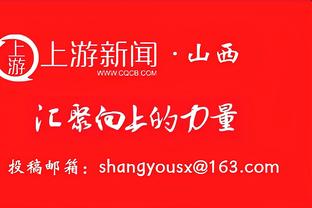 上游

上游新闻 · 山西
WWW.CQCB.COM

汇聚向上的力量

投稿邮箱：shangyousx@163.com